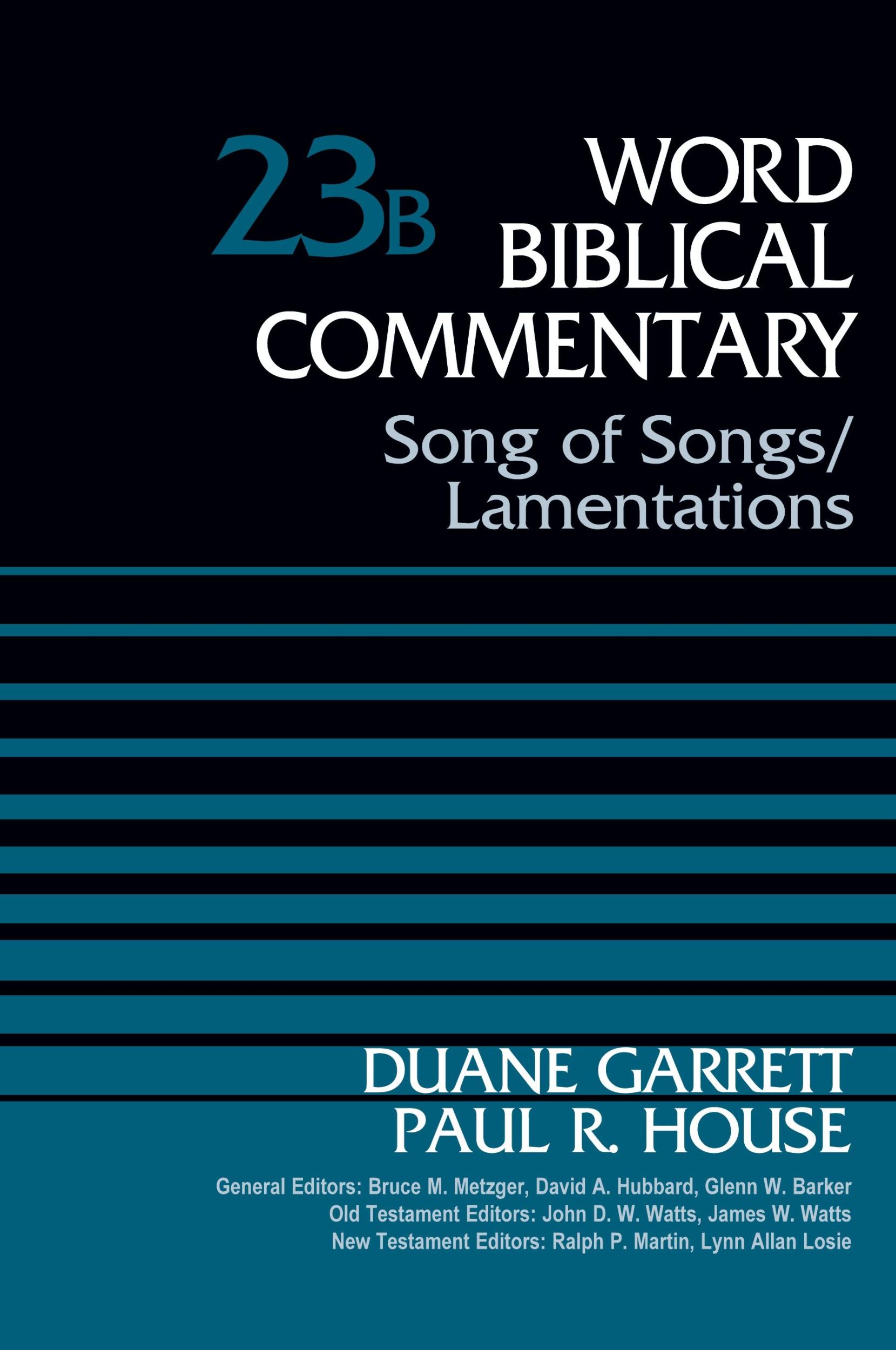 23B

WORD BIBLICAL COMMENTARY

Song of Songs/ Lamentations

DUANE GARRETT
PAUL R. HOUSE

General Editors: Bruce M. Metzger, David A. Hubbard, Glenn W. Barker
Old Testament Editors: John D. W. Watts, James W. Watts
New Testament Editors: Ralph P. Martin, Lynn Allan Losie